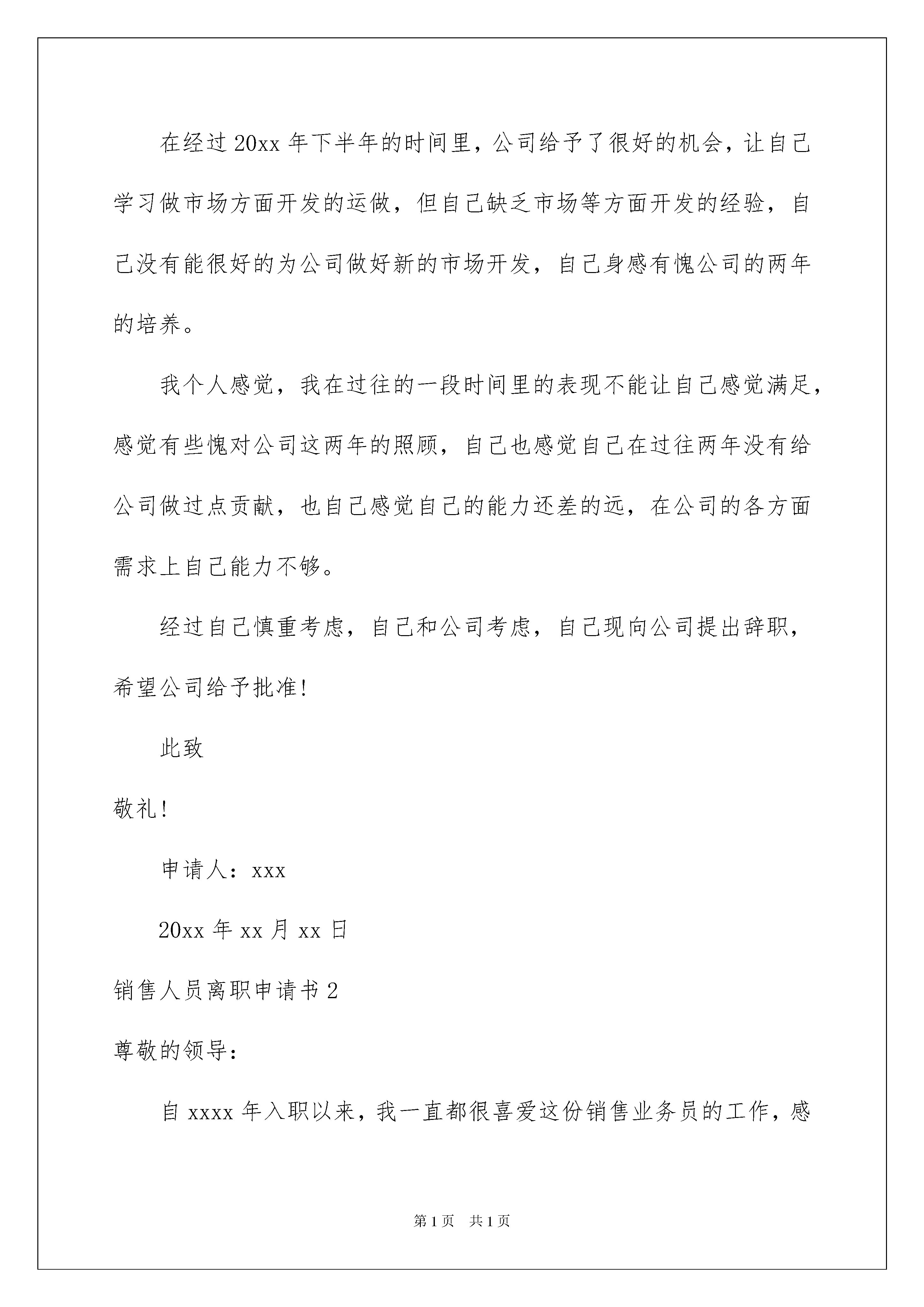 在经过20xx年下半年的时间里，公司给予了很好的机会，让自己学习做市场方面开发的运做，但自己缺乏市场等方面开发的经验，自己没有能很好的为公司做好新的市场开发，自己身感有愧公司的两年的培养。

我个人感觉，我在过往的一段时间里的表现不能让自己感觉满足，感觉有些愧对公司这两年的照顾，自己也感觉自己在过往两年没有给公司做过点贡献，也自己感觉自己的能力还差的远，在公司的各方面需求上自己能力不够。

经过自己慎重考虑，自己和公司考虑，自己现向公司提出辞职，希望公司给予批准!

此致

敬礼!

申请人：xxx

20xx年xx月xx日

销售人员离职申请书2

尊敬的领导：

自xxxx年入职以来，我一直都很喜爱这份销售业务员的工作，感

第1页 共1页